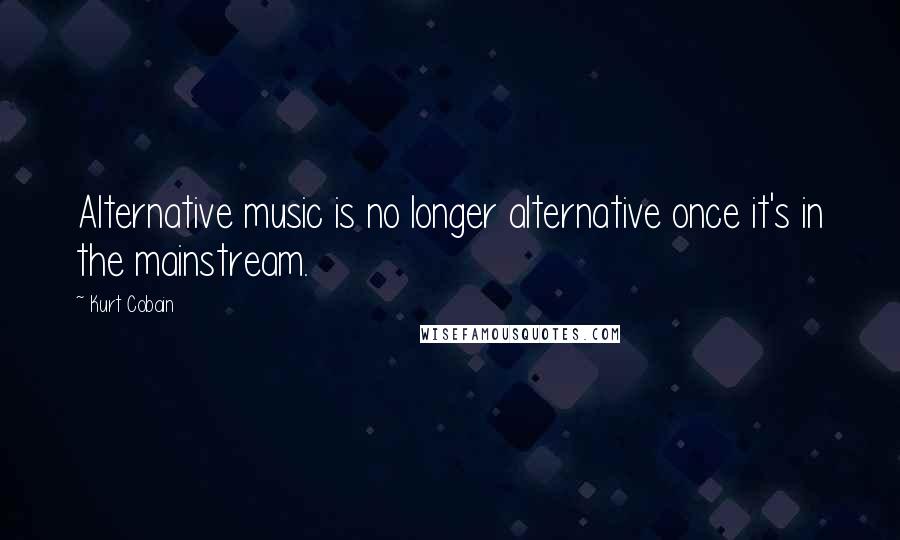 Alternative music is no longer alternative once it's in the mainstream.

~ Kurt Cobain

WISEFAMOUSQUOTES.COM